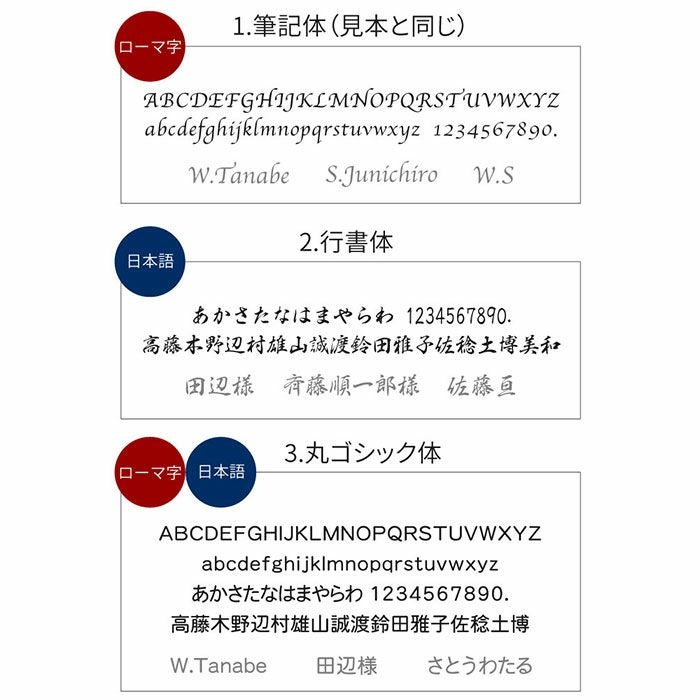 1.筆記体（見本と同じ）

ローマ字

ABCDEFGHIJKLMNOPQRSTUVWXYZ
abcdefghijklmnopqrstuvwxyz 1234567890.

W.Tanabe S.Junichiro W.S

2.行書体

日本語

あかさたなはまやらわ 1234567890.
高藤木野辺村雄山誠渡鈴田雅子佐稔土博美和

田辺様 斉藤順一郎様 佐藤亘

3.丸ゴシック体

ローマ字 日本語

ABCDEFGHIJKLMNOPQRSTUVWXYZ
abcdefghijklmnopqrstuvwxyz
あかさたなはまやらわ 1234567890.
高藤木野辺村雄山誠渡鈴田雅子佐稔土博

W.Tanabe 田辺様 さとうわたる